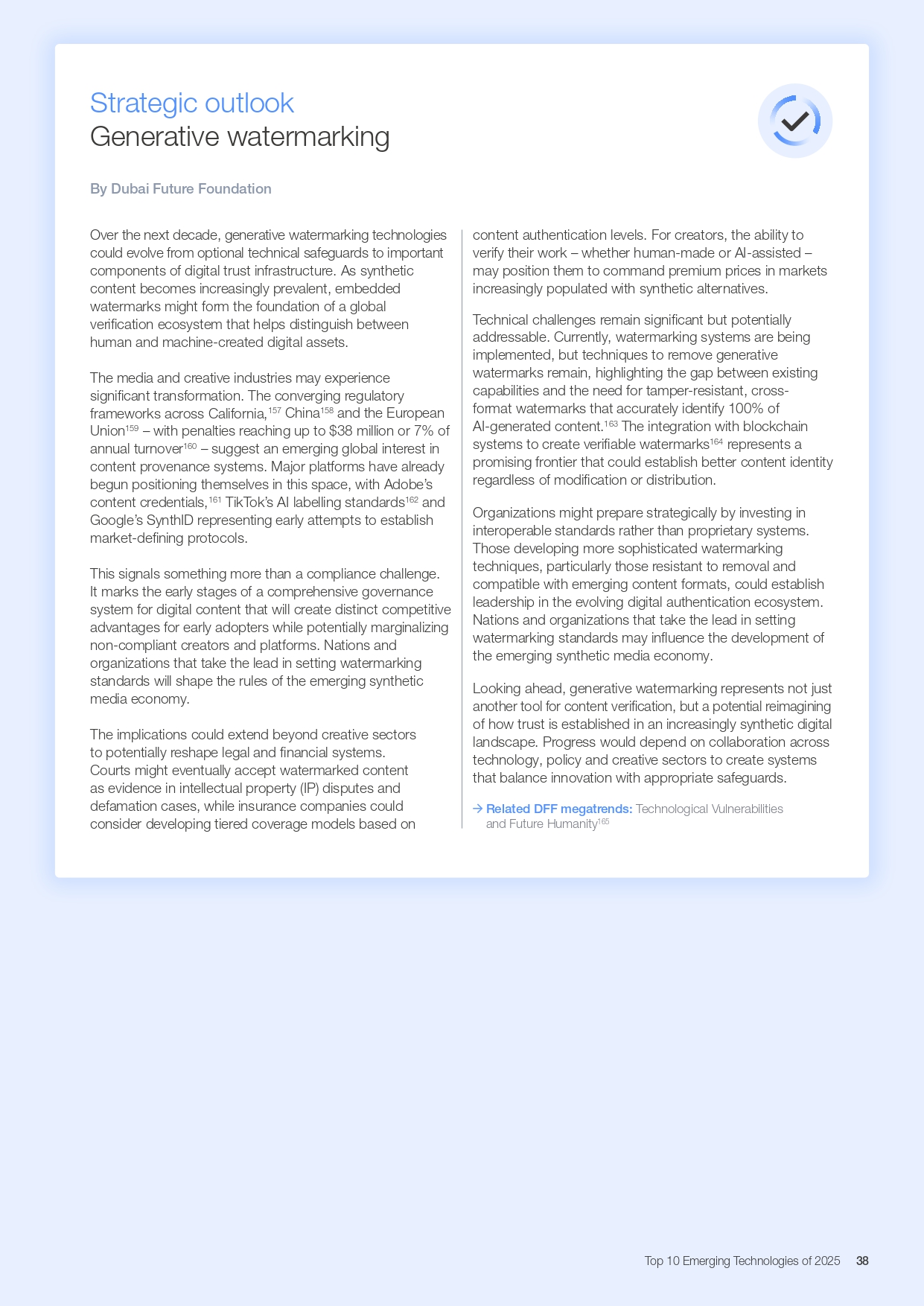 Strategic outlook
Generative watermarking

By Dubai Future Foundation

Over the next decade, generative watermarking technologies could evolve from optional technical safeguards to important components of digital trust infrastructure. As synthetic content becomes increasingly prevalent, embedded watermarks might form the foundation of a global verification ecosystem that helps distinguish between human and machine-created digital assets.

The media and creative industries may experience significant transformation. The converging regulatory frameworks across California,$^{157}$ China$^{158}$ and the European Union$^{159}$ – with penalties reaching up to \$38 million or 7% of annual turnover$^{160}$ – suggest an emerging global interest in content provenance systems. Major platforms have already begun positioning themselves in this space, with Adobe's content credentials,$^{161}$ TikTok's AI labelling standards$^{162}$ and Google's SynthID representing early attempts to establish market-defining protocols.

This signals something more than a compliance challenge. It marks the early stages of a comprehensive governance system for digital content that will create distinct competitive advantages for early adopters while potentially marginalizing non-compliant creators and platforms. Nations and organizations that take the lead in setting watermarking standards will shape the rules of the emerging synthetic media economy.

The implications could extend beyond creative sectors to potentially reshape legal and financial systems. Courts might eventually accept watermarked content as evidence in intellectual property (IP) disputes and defamation cases, while insurance companies could consider developing tiered coverage models based on content authentication levels. For creators, the ability to verify their work – whether human-made or AI-assisted – may position them to command premium prices in markets increasingly populated with synthetic alternatives.

Technical challenges remain significant but potentially addressable. Currently, watermarking systems are being implemented, but techniques to remove generative watermarks remain, highlighting the gap between existing capabilities and the need for tamper-resistant, cross-format watermarks that accurately identify 100% of AI-generated content.$^{163}$ The integration with blockchain systems to create verifiable watermarks$^{164}$ represents a promising frontier that could establish better content identity regardless of modification or distribution.

Organizations might prepare strategically by investing in interoperable standards rather than proprietary systems. Those developing more sophisticated watermarking techniques, particularly those resistant to removal and compatible with emerging content formats, could establish leadership in the evolving digital authentication ecosystem. Nations and organizations that take the lead in setting watermarking standards may influence the development of the emerging synthetic media economy.

Looking ahead, generative watermarking represents not just another tool for content verification, but a potential reimagining of how trust is established in an increasingly synthetic digital landscape. Progress would depend on collaboration across technology, policy and creative sectors to create systems that balance innovation with appropriate safeguards.

→ Related DFF megatrends: Technological Vulnerabilities and Future Humanity$^{165}$

Top 10 Emerging Technologies of 2025 38